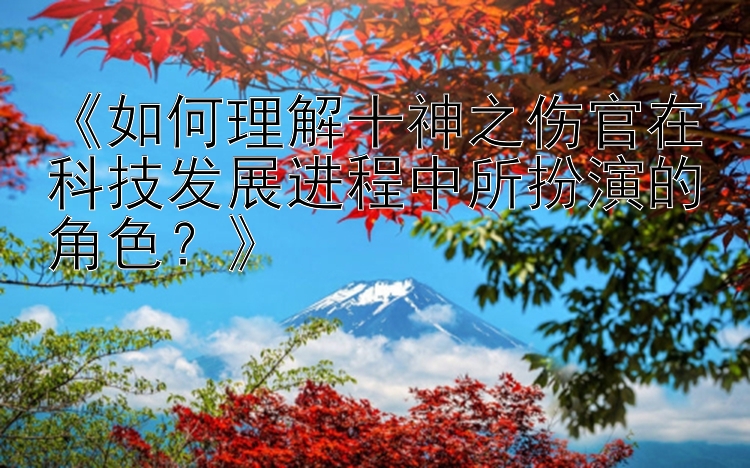 《如何理解十神之伤官在科技发展进程中所扮演的角色？》